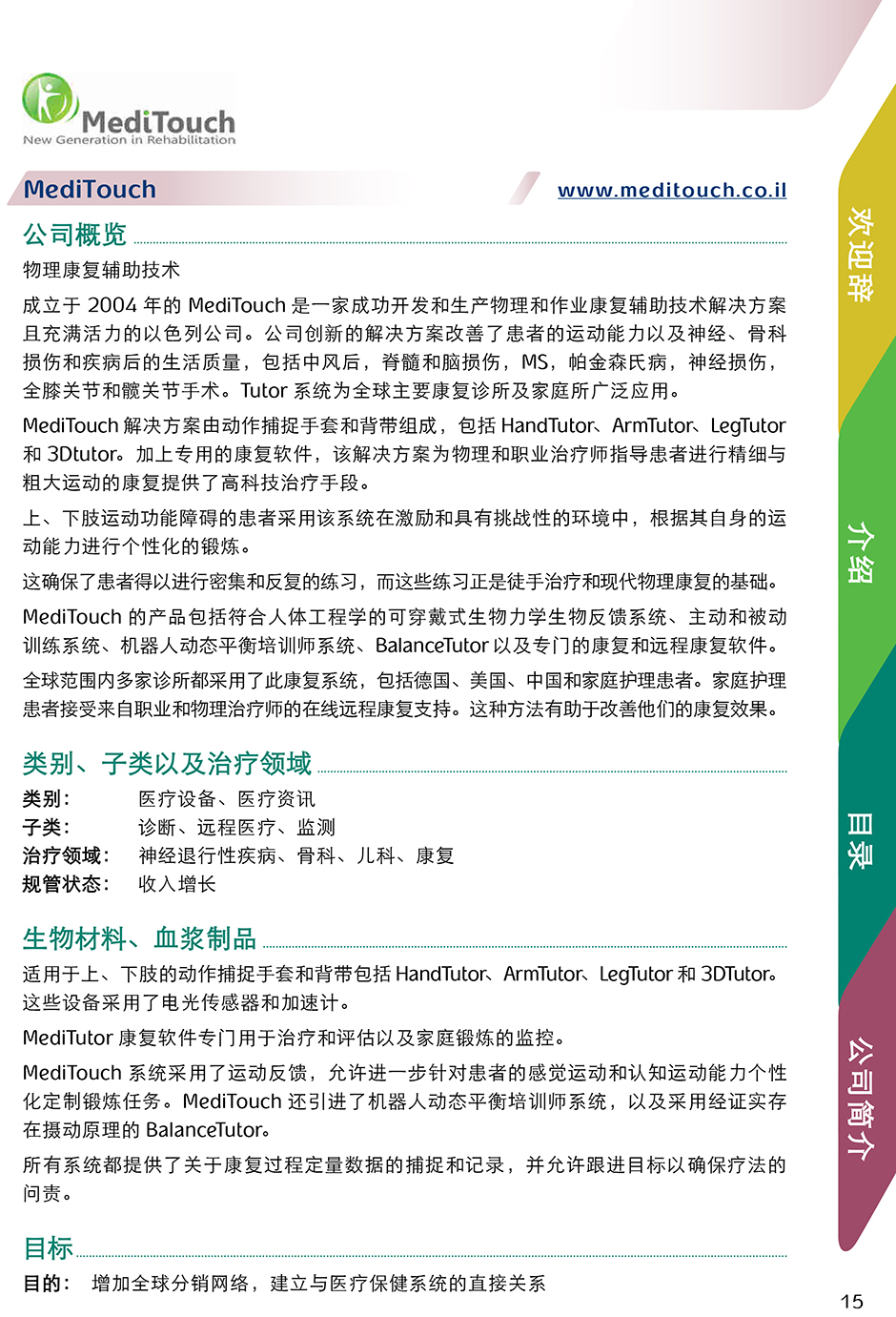 MediTouch
New Generation in Rehabilitation

MediTouch
www.meditouch.co.il

公司概览

物理康复辅助技术

成立于 2004 年的 MediTouch 是一家成功开发和生产物理和作业康复辅助技术解决方案且充满活力的以色列公司。公司创新的解决方案改善了患者的运动能力以及神经、骨科损伤和疾病后的生活质量，包括中风后，脊髓和脑损伤，MS，帕金森氏病，神经损伤，全膝关节和髋关节手术。Tutor 系统为全球主要康复诊所及家庭所广泛应用。

MediTouch 解决方案由动作捕捉手套和背带组成，包括 HandTutor、ArmTutor、LegTutor 和 3Dtutor。加上专用的康复软件，该解决方案为物理和职业治疗师指导患者进行精细与粗大运动的康复提供了高科技治疗手段。

上、下肢运动功能障碍的患者采用该系统在激励和具有挑战性的环境中，根据其自身的运动能力进行个性化的锻炼。

这确保了患者得以进行密集和反复的练习，而这些练习正是徒手治疗和现代物理康复的基础。

MediTouch 的产品包括符合人体工程学的可穿戴式生物力学生物反馈系统、主动和被动训练系统、机器人动态平衡培训师系统、BalanceTutor 以及专门的康复和远程康复软件。

全球范围内多家诊所都采用了此康复系统，包括德国、美国、中国和家庭护理患者。家庭护理患者接受来自职业和物理治疗师的在线远程康复支持。这种方法有助于改善他们的康复效果。

类别、子类以及治疗领域

类别：　医疗设备、医疗资讯
子类：　诊断、远程医疗、监测
治疗领域：　神经退行性疾病、骨科、儿科、康复
规管状态：　收入增长

生物材料、血浆制品

适用于上、下肢的动作捕捉手套和背带包括 HandTutor、ArmTutor、LegTutor 和 3DTutor。这些设备采用了电光传感器和加速计。

MediTutor 康复软件专门用于治疗和评估以及家庭锻炼的监控。

MediTouch 系统采用了运动反馈，允许进一步针对患者的感觉运动和认知运动能力个性化定制锻炼任务。MediTouch 还引进了机器人动态平衡培训师系统，以及采用经证实存在摄动原理的 BalanceTutor。

所有系统都提供了关于康复过程定量数据的捕捉和记录，并允许跟进目标以确保疗法的问责。

目标

目的：　增加全球分销网络，建立与医疗保健系统的直接关系

欢迎辞
介绍
目录
公司简介

15